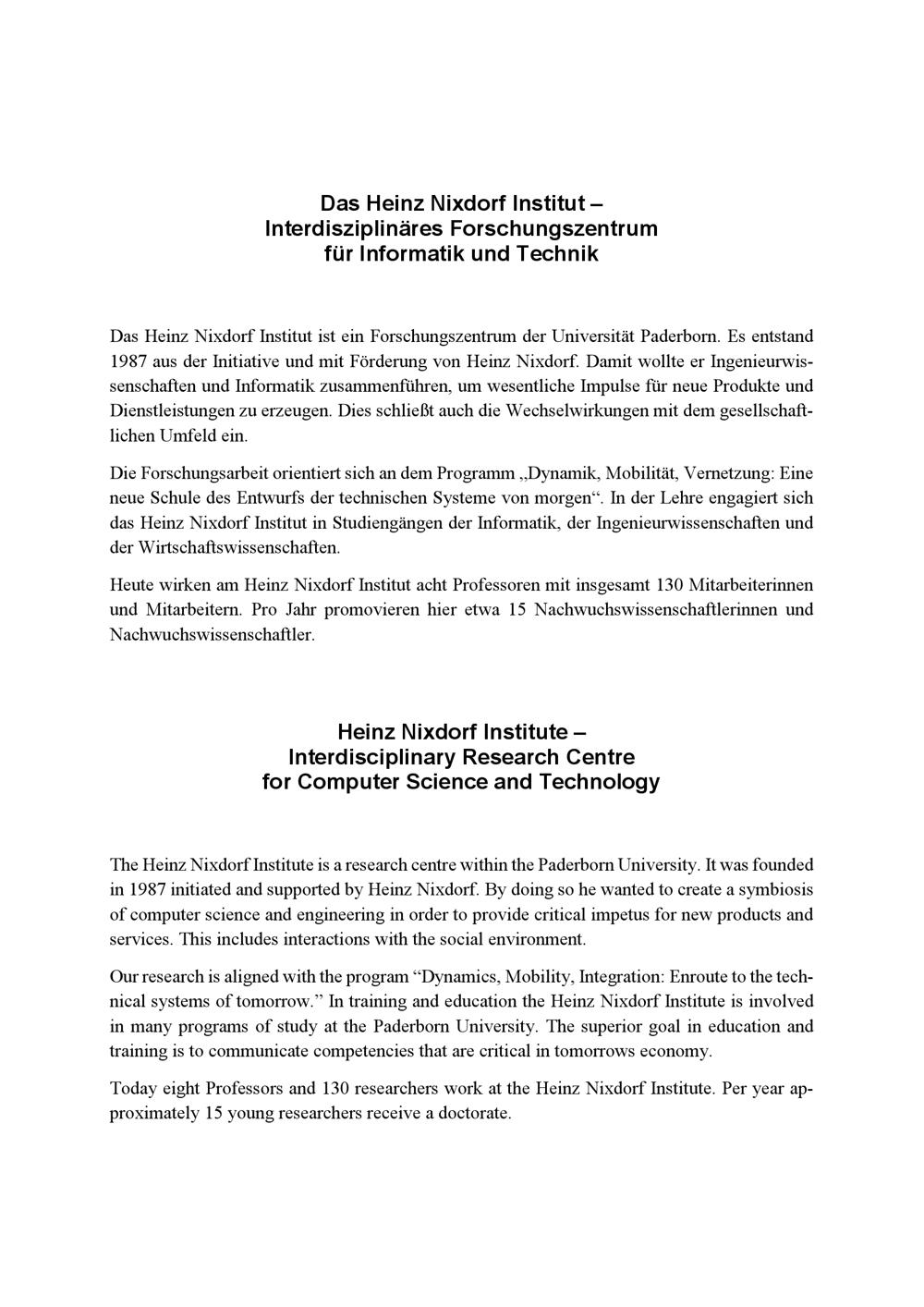 Das Heinz Nixdorf Institut –
Interdisziplinäres Forschungszentrum
für Informatik und Technik

Das Heinz Nixdorf Institut ist ein Forschungszentrum der Universität Paderborn. Es entstand 1987 aus der Initiative und mit Förderung von Heinz Nixdorf. Damit wollte er Ingenieurwissenschaften und Informatik zusammenführen, um wesentliche Impulse für neue Produkte und Dienstleistungen zu erzeugen. Dies schließt auch die Wechselwirkungen mit dem gesellschaftlichen Umfeld ein.

Die Forschungsarbeit orientiert sich an dem Programm „Dynamik, Mobilität, Vernetzung: Eine neue Schule des Entwurfs der technischen Systeme von morgen“. In der Lehre engagiert sich das Heinz Nixdorf Institut in Studiengängen der Informatik, der Ingenieurwissenschaften und der Wirtschaftswissenschaften.

Heute wirken am Heinz Nixdorf Institut acht Professoren mit insgesamt 130 Mitarbeiterinnen und Mitarbeitern. Pro Jahr promovieren hier etwa 15 Nachwuchswissenschaftlerinnen und Nachwuchswissenschaftler.

Heinz Nixdorf Institute –
Interdisciplinary Research Centre
for Computer Science and Technology

The Heinz Nixdorf Institute is a research centre within the Paderborn University. It was founded in 1987 initiated and supported by Heinz Nixdorf. By doing so he wanted to create a symbiosis of computer science and engineering in order to provide critical impetus for new products and services. This includes interactions with the social environment.

Our research is aligned with the program “Dynamics, Mobility, Integration: Enroute to the technical systems of tomorrow.” In training and education the Heinz Nixdorf Institute is involved in many programs of study at the Paderborn University. The superior goal in education and training is to communicate competencies that are critical in tomorrows economy.

Today eight Professors and 130 researchers work at the Heinz Nixdorf Institute. Per year approximately 15 young researchers receive a doctorate.